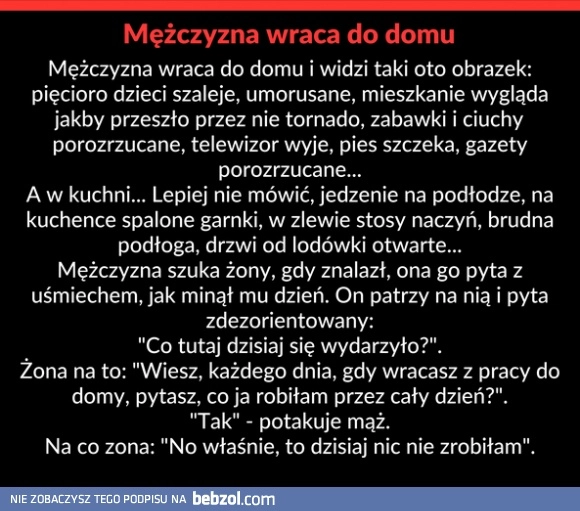 Mężczyzna wraca do domu

Mężczyzna wraca do domu i widzi taki oto obrazek: pięcioro dzieci szaleje, umorusane, mieszkanie wygląda jakby przeszło przez nie tornado, zabawki i ciuchy porozrzucane, telewizor wyje, pies szczeka, gazety porozrzucane...
A w kuchni... Lepiej nie mówić, jedzenie na podłodze, na kuchence spalone garnki, w zlewie stosy naczyń, brudna podłoga, drzwi od lodówki otwarte...
Mężczyzna szuka żony, gdy znalazł, ona go pyta z uśmiechem, jak minął mu dzień. On patrzy na nią i pyta zdezorientowany:
"Co tutaj dzisiaj się wydarzyło?".
Żona na to: "Wiesz, każdego dnia, gdy wracasz z pracy do domy, pytasz, co ja robiłam przez cały dzień?".
"Tak" - potakuje mąż.
Na co zona: "No właśnie, to dzisiaj nic nie zrobiłam".

NIE ZOBACZYSZ TEGO PODPISU NA bebzol.com